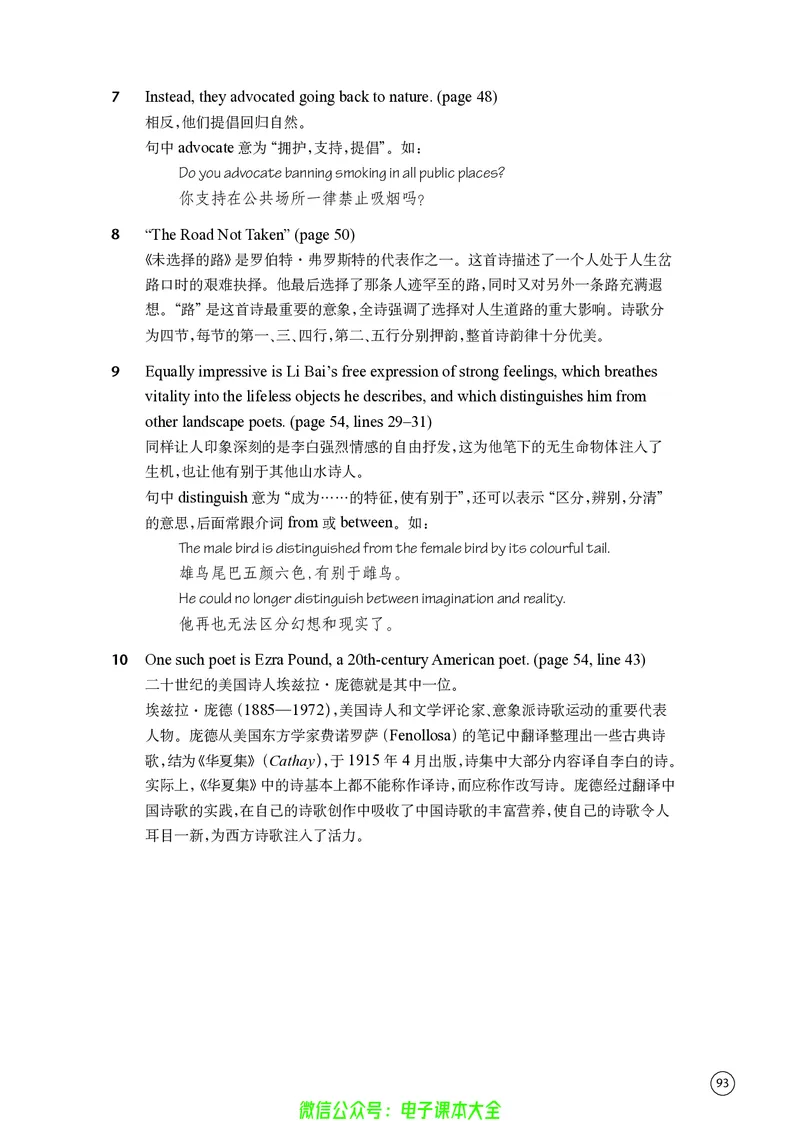 7 Instead, they advocated going back to nature. (page 48)
相反,他们提倡回归自然。
句中advocate意为“拥护,支持,提倡”。如:
Do you advocate banning smoking in all public places?
你支持在公共场所一律禁止吸烟吗?

8 "The Road Not Taken" (page 50)
《未选择的路》是罗伯特·弗罗斯特的代表作之一。这首诗描述了一个人处于人生岔路口时的艰难抉择。他最后选择了那条人迹罕至的路,同时又对另外一条路充满遐想。“路”是这首诗最重要的意象,全诗强调了选择对人生道路的重大影响。诗歌分为四节,每节的第一、三、四行,第二、五行分别押韵,整首诗韵律十分优美。

9 Equally impressive is Li Bai's free expression of strong feelings, which breathes vitality into the lifeless objects he describes, and which distinguishes him from other landscape poets. (page 54, lines 29–31)
同样让人印象深刻的是李白强烈情感的自由抒发,这为他笔下的无生命物体注入了生机,也让他有别于其他山水诗人。
句中distinguish意为“成为……的特征,使有别于”,还可以表示“区分,辨别,分清”的意思,后面常跟介词from或between。如:
The male bird is distinguished from the female bird by its colourful tail.
雄鸟尾巴五颜六色,有别于雌鸟。
He could no longer distinguish between imagination and reality.
他再也无法区分幻想和现实了。

10 One such poet is Ezra Pound, a 20th-century American poet. (page 54, line 43)
二十世纪的美国诗人埃兹拉·庞德就是其中一位。
埃兹拉·庞德(1885—1972),美国诗人和文学评论家、意象派诗歌运动的重要代表人物。庞德从美国东方学家费诺罗萨(Fenollosa)的笔记中翻译整理出一些古典诗歌,结为《华夏集》(Cathay),于1915年4月出版,诗集中大部分内容译自李白的诗。实际上,《华夏集》中的诗基本上都不能称作译诗,而应称作改写诗。庞德经过翻译中国诗歌的实践,在自己的诗歌创作中吸收了中国诗歌的丰富营养,使自己的诗歌令人耳目一新,为西方诗歌注入了活力。

93

微信公众号:电子课本大全